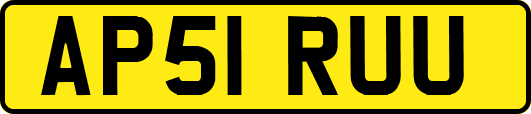 AP51 RUU